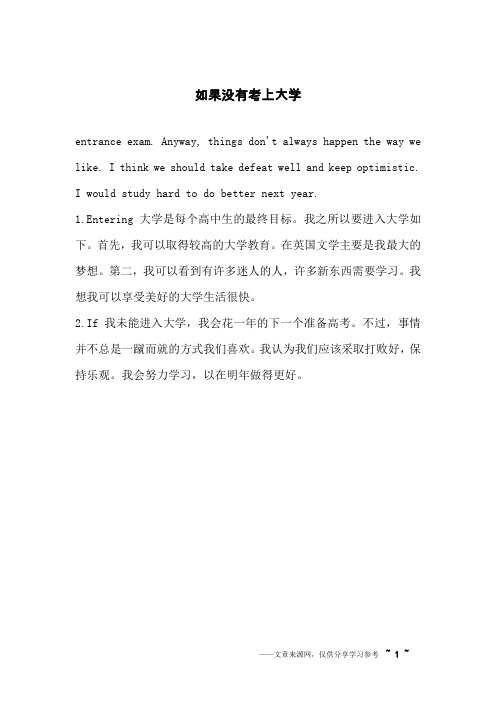 如果没有考上大学

entrance exam. Anyway, things don't always happen the way we like. I think we should take defeat well and keep optimistic. I would study hard to do better next year.

1.Entering 大学是每个高中生的最终目标。我之所以要进入大学如下。首先，我可以取得较高的大学教育。在英国文学主要是我最大的梦想。第二，我可以看到有许多迷人的人，许多新东西需要学习。我想我可以享受美好的大学生活很快。

2.If 我未能进入大学，我会花一年的下一个准备高考。不过，事情并不总是一蹴而就的方式我们喜欢。我认为我们应该采取打败好，保持乐观。我会努力学习，以在明年做得更好。

——文章来源网，仅供分享学习参考 ~ 1 ~